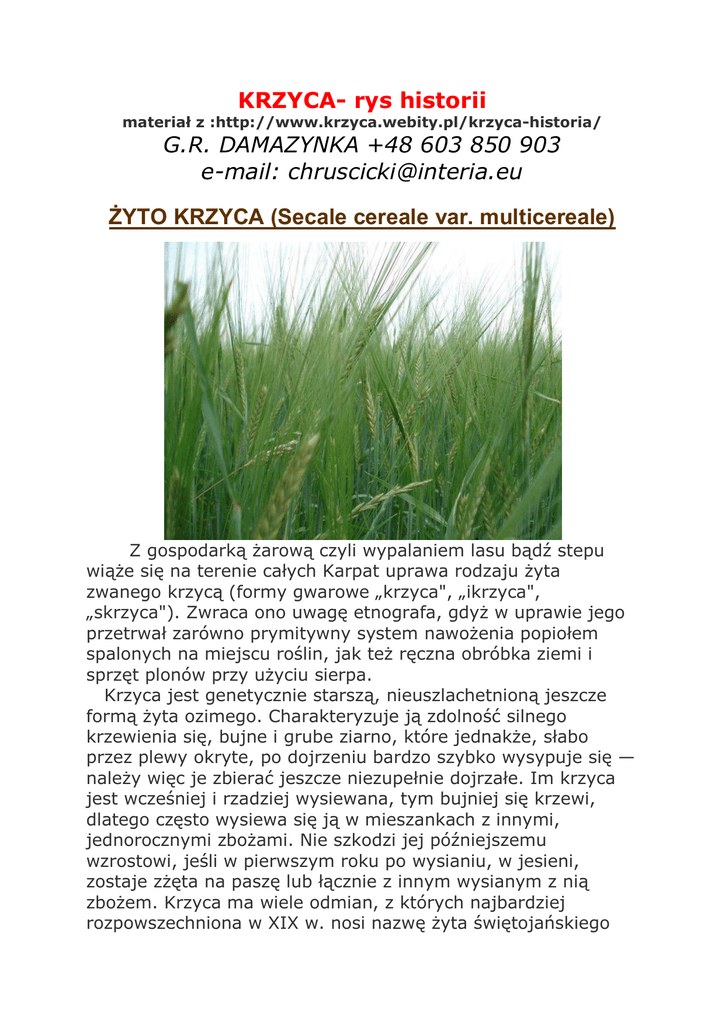 KRZYCA- rys historii
materiał z :http://www.krzyca.webity.pl/krzyca-historia/
G.R. DAMAZYNKA +48 603 850 903
e-mail: chruscicki@interia.eu

ŻYTO KRZYCA (Secale cereale var. multicereale)

Z gospodarką żarową czyli wypalaniem lasu bądź stepu wiąże się na terenie całych Karpat uprawa rodzaju żyta zwanego krzycą (formy gwarowe „krzyca", „ikrzyca", „skrzyca"). Zwraca ono uwagę etnografa, gdyż w uprawie jego przetrwał zarówno prymitywny system nawożenia popiołem spalonych na miejscu roślin, jak też ręczna obróbka ziemi i sprzęt plonów przy użyciu sierpa.

Krzyca jest genetycznie starszą, nieuszlachetnioną jeszcze formą żyta ozimego. Charakteryzuje ją zdolność silnego krzewienia się, bujne i grube ziarno, które jednakże, słabo przez plewy okryte, po dojrzeniu bardzo szybko wysypuje się — należy więc je zbierać jeszcze niezupełnie dojrzałe. Im krzyca jest wcześniej i rzadziej wysiewana, tym bujniej się krzewi, dlatego często wysiewa się ją w mieszankach z innymi, jednorocznymi zbożami. Nie szkodzi jej późniejszemu wzrostowi, jeśli w pierwszym roku po wysianiu, w jesieni, zostaje zżęta na paszę lub łącznie z innym wysianym z nią zbożem. Krzyca ma wiele odmian, z których najbardziej rozpowszechniona w XIX w. nosi nazwę żyta świętojańskiego